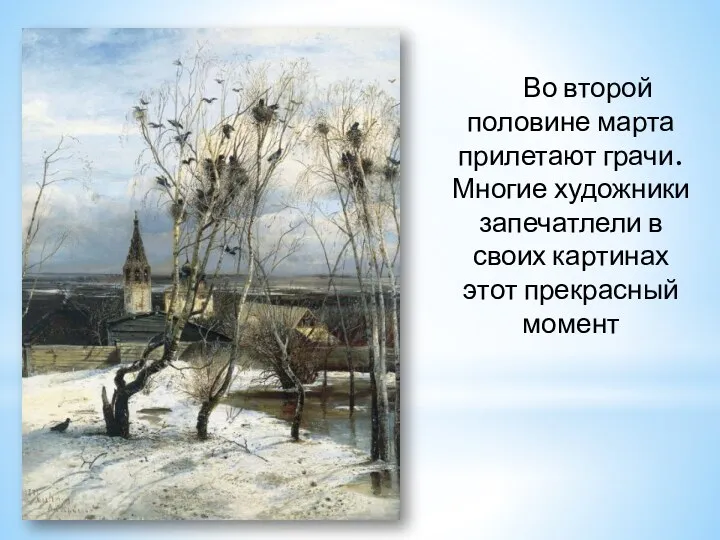 Во второй половине марта прилетают грачи. Многие художники запечатлели в своих картинах этот прекрасный момент